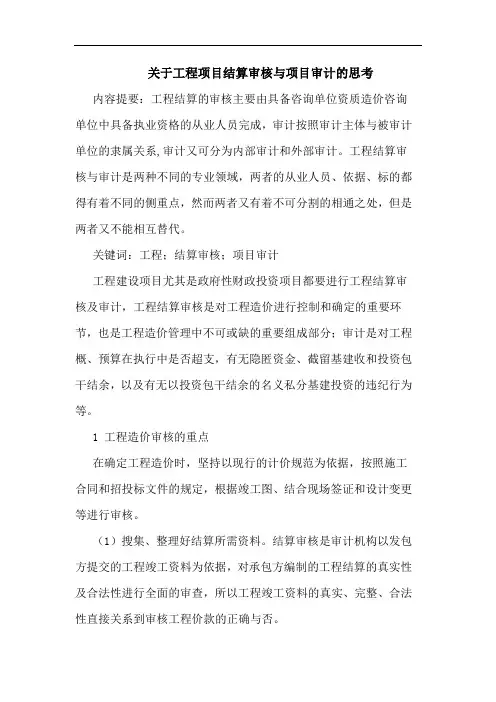 关于工程项目结算审核与项目审计的思考

内容提要：工程结算的审核主要由具备咨询单位资质造价咨询单位中具备执业资格的从业人员完成，审计按照审计主体与被审计单位的隶属关系,审计又可分为内部审计和外部审计。工程结算审核与审计是两种不同的专业领域，两者的从业人员、依据、标的都得有着不同的侧重点，然而两者又有着不可分割的相通之处，但是两者又不能相互替代。

关键词：工程；结算审核；项目审计

工程建设项目尤其是政府性财政投资项目都要进行工程结算审核及审计，工程结算审核是对工程造价进行控制和确定的重要环节，也是工程造价管理中不可或缺的重要组成部分；审计是对工程概、预算在执行中是否超支，有无隐匿资金、截留基建收和投资包干结余，以及有无以投资包干结余的名义私分基建投资的违纪行为等。

1 工程造价审核的重点

在确定工程造价时，坚持以现行的计价规范为依据，按照施工合同和招投标文件的规定，根据竣工图、结合现场签证和设计变更等进行审核。

（1）搜集、整理好结算所需资料。结算审核是审计机构以发包方提交的工程竣工资料为依据，对承包方编制的工程结算的真实性及合法性进行全面的审查，所以工程竣工资料的真实、完整、合法性直接关系到审核工程价款的正确与否。